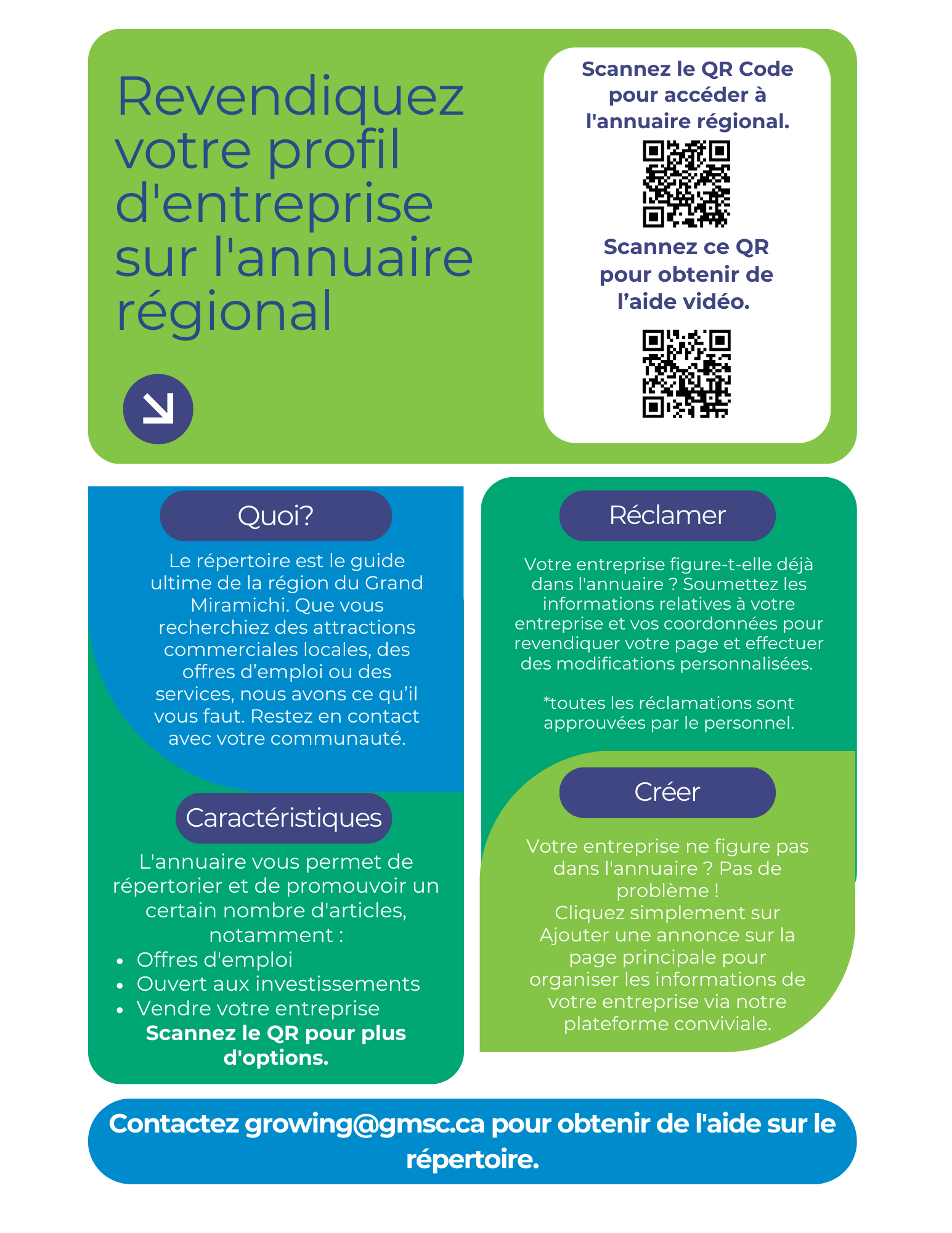 Revendiquez votre profil d'entreprise sur l'annuaire régional

Scannez le QR Code pour accéder à l'annuaire régional.

Scannez ce QR pour obtenir de l'aide vidéo.

Quoi?

Le répertoire est le guide ultime de la région du Grand Miramichi. Que vous recherchiez des attractions commerciales locales, des offres d'emploi ou des services, nous avons ce qu'il vous faut. Restez en contact avec votre communauté.

Caractéristiques

L'annuaire vous permet de répertorier et de promouvoir un certain nombre d'articles, notamment :

• Offres d'emploi
• Ouvert aux investissements
• Vendre votre entreprise

Scannez le QR pour plus d'options.

Réclamer

Votre entreprise figure-t-elle déjà dans l'annuaire ? Soumettez les informations relatives à votre entreprise et vos coordonnées pour revendiquer votre page et effectuer des modifications personnalisées.

*toutes les réclamations sont approuvées par le personnel.

Créer

Votre entreprise ne figure pas dans l'annuaire ? Pas de problème !
Cliquez simplement sur Ajouter une annonce sur la page principale pour organiser les informations de votre entreprise via notre plateforme conviviale.

Contactez growing@gmsc.ca pour obtenir de l'aide sur le répertoire.